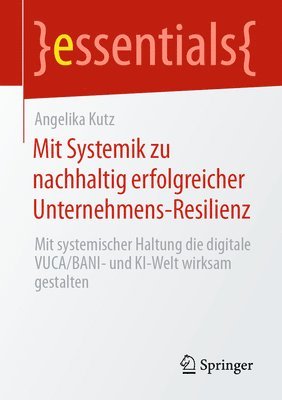 }essentials{

Angelika Kutz

Mit Systemik zu nachhaltig erfolgreicher Unternehmens-Resilienz

Mit systemischer Haltung die digitale VUCA/BANI- und KI-Welt wirksam gestalten

Springer